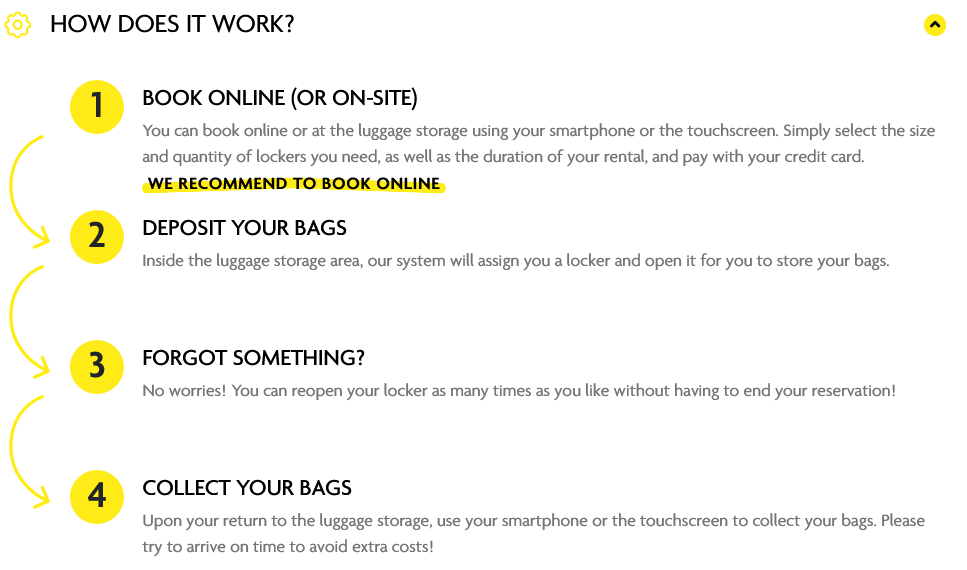 HOW DOES IT WORK?

1

BOOK ONLINE (OR ON-SITE)

You can book online or at the luggage storage using your smartphone or the touchscreen. Simply select the size and quantity of lockers you need, as well as the duration of your rental, and pay with your credit card.

WE RECOMMEND TO BOOK ONLINE

2

DEPOSIT YOUR BAGS

Inside the luggage storage area, our system will assign you a locker and open it for you to store your bags.

3

FORGOT SOMETHING?

No worries! You can reopen your locker as many times as you like without having to end your reservation!

4

COLLECT YOUR BAGS

Upon your return to the luggage storage, use your smartphone or the touchscreen to collect your bags. Please try to arrive on time to avoid extra costs!